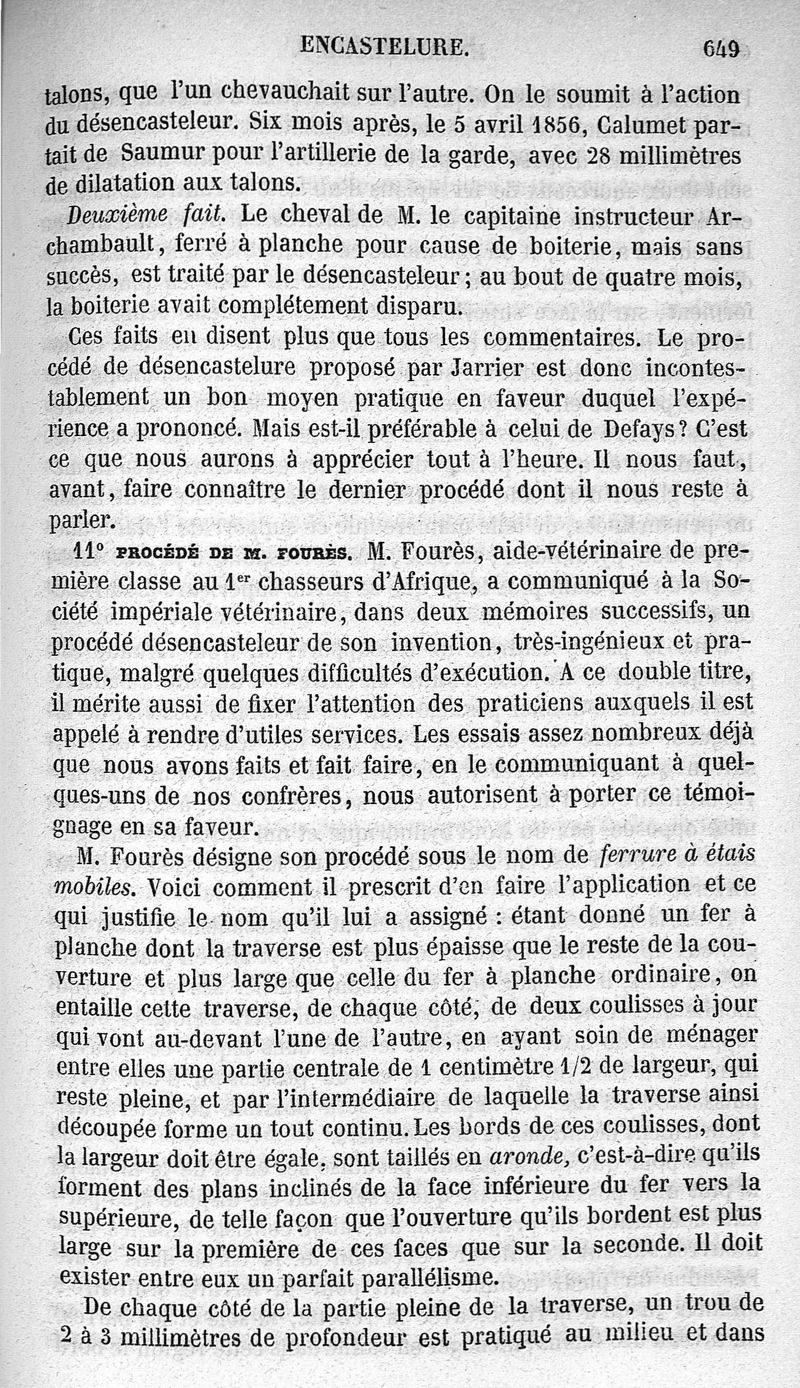 ENCASTELURE. 649

talons, que l'un chevauchait sur l'autre. On le soumit à l'action du désencasteleur. Six mois après, le 5 avril 1856, Calumet partait de Saumur pour l'artillerie de la garde, avec 28 millimètres de dilatation aux talons.

Deuxième fait. Le cheval de M. le capitaine instructeur Archambault, ferré à planche pour cause de boiterie, mais sans succès, est traité par le désencasteleur; au bout de quatre mois, la boiterie avait complétement disparu.

Ces faits en disent plus que tous les commentaires. Le procédé de désencastelure proposé par Jarrier est donc incontestablement un bon moyen pratique en faveur duquel l'expérience a prononcé. Mais est-il préférable à celui de Defays? C'est ce que nous aurons à apprécier tout à l'heure. Il nous faut, avant, faire connaître le dernier procédé dont il nous reste à parler.

11° PROCÉDÉ DE M. FOURÈS. M. Fourès, aide-vétérinaire de première classe au 1$^{er}$ chasseurs d'Afrique, a communiqué à la Société impériale vétérinaire, dans deux mémoires successifs, un procédé désencasteleur de son invention, très-ingénieux et pratique, malgré quelques difficultés d'exécution. A ce double titre, il mérite aussi de fixer l'attention des praticiens auxquels il est appelé à rendre d'utiles services. Les essais assez nombreux déjà que nous avons faits et fait faire, en le communiquant à quelques-uns de nos confrères, nous autorisent à porter ce témoignage en sa faveur.

M. Fourès désigne son procédé sous le nom de ferrure à étais mobiles. Voici comment il prescrit d'en faire l'application et ce qui justifie le nom qu'il lui a assigné : étant donné un fer à planche dont la traverse est plus épaisse que le reste de la couverture et plus large que celle du fer à planche ordinaire, on entaille cette traverse, de chaque côté, de deux coulisses à jour qui vont au-devant l'une de l'autre, en ayant soin de ménager entre elles une partie centrale de 1 centimètre 1/2 de largeur, qui reste pleine, et par l'intermédiaire de laquelle la traverse ainsi découpée forme un tout continu. Les bords de ces coulisses, dont la largeur doit être égale, sont taillés en aronde, c'est-à-dire qu'ils forment des plans inclinés de la face inférieure du fer vers la supérieure, de telle façon que l'ouverture qu'ils bordent est plus large sur la première de ces faces que sur la seconde. Il doit exister entre eux un parfait parallélisme.

De chaque côté de la partie pleine de la traverse, un trou de 2 à 3 millimètres de profondeur est pratiqué au milieu et dans